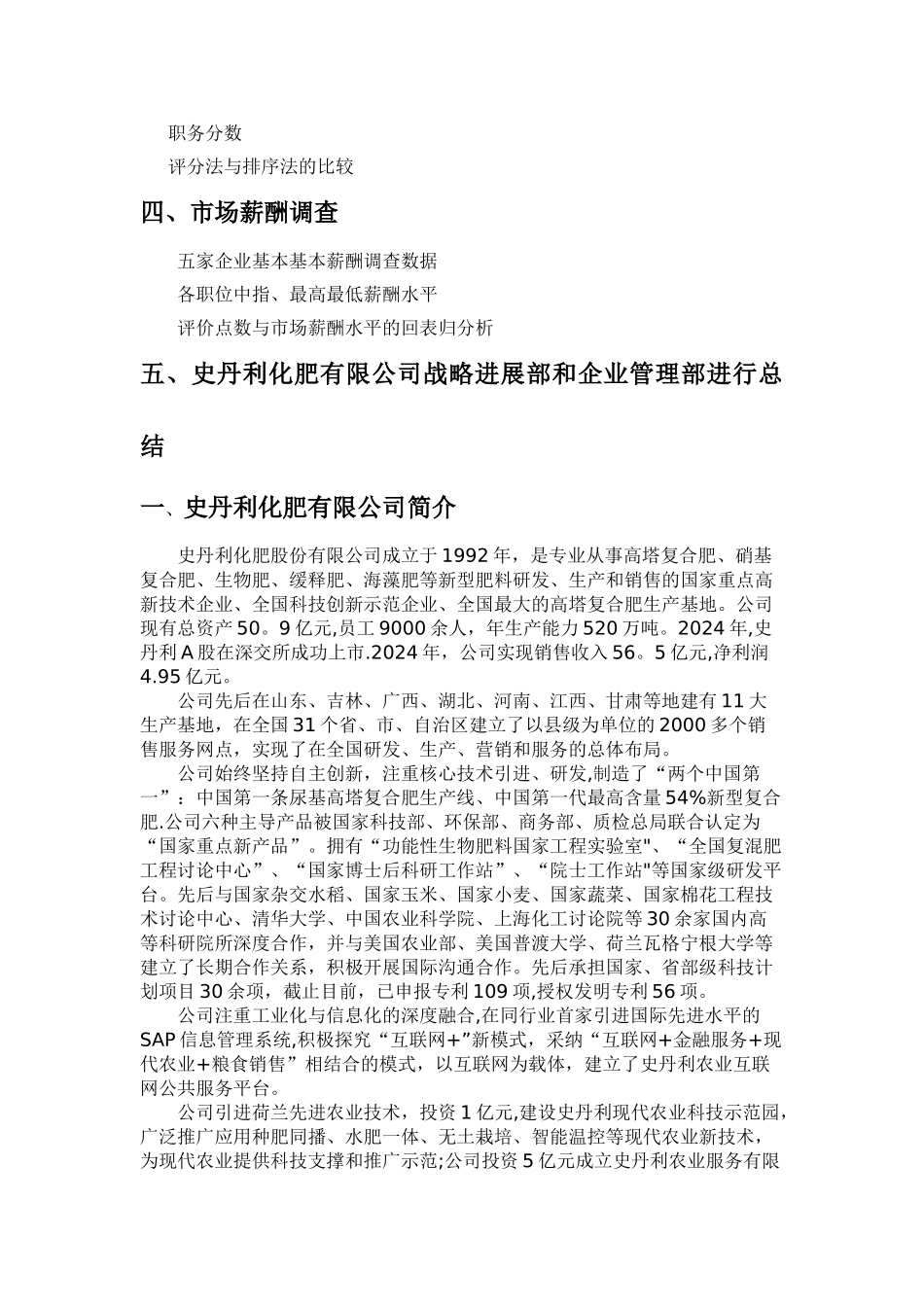 职务分数

评分法与排序法的比较

四、市场薪酬调查

五家企业基本基本薪酬调查数据

各职位中指、最高最低薪酬水平

评价点数与市场薪酬水平的回表归分析

五、史丹利化肥有限公司战略进展部和企业管理部进行总结

一、史丹利化肥有限公司简介

史丹利化肥股份有限公司成立于1992年，是专业从事高塔复合肥、硝基复合肥、生物肥、缓释肥、海藻肥等新型肥料研发、生产和销售的国家重点高新技术企业、全国科技创新示范企业、全国最大的高塔复合肥生产基地。公司现有总资产50。9亿元,员工9000余人，年生产能力520万吨。2024年,史丹利A股在深交所成功上市.2024年，公司实现销售收入56。5亿元,净利润4.95亿元。

公司先后在山东、吉林、广西、湖北、河南、江西、甘肃等地建有11大生产基地，在全国31个省、市、自治区建立了以县级为单位的2000多个销售服务网点，实现了在全国研发、生产、营销和服务的总体布局。

公司始终坚持自主创新，注重核心技术引进、研发,制造了“两个中国第一”：中国第一条尿基高塔复合肥生产线、中国第一代最高含量54%新型复合肥.公司六种主导产品被国家科技部、环保部、商务部、质检总局联合认定为“国家重点新产品”。拥有“功能性生物肥料国家工程实验室"、“全国复混肥工程讨论中心”、“国家博士后科研工作站”、“院士工作站"等国家级研发平台。先后与国家杂交水稻、国家玉米、国家小麦、国家蔬菜、国家棉花工程技术讨论中心、清华大学、中国农业科学院、上海化工讨论院等30余家国内高等科研院所深度合作，并与美国农业部、美国普渡大学、荷兰瓦格宁根大学等建立了长期合作关系，积极开展国际沟通合作。先后承担国家、省部级科技计划项目30余项，截止目前，已申报专利109项,授权发明专利56项。

公司注重工业化与信息化的深度融合,在同行业首家引进国际先进水平的SAP信息管理系统,积极探究“互联网+”新模式，采纳“互联网+金融服务+现代农业+粮食销售”相结合的模式，以互联网为载体，建立了史丹利农业互联网公共服务平台。

公司引进荷兰先进农业技术，投资1亿元,建设史丹利现代农业科技示范园,广泛推广应用种肥同播、水肥一体、无土栽培、智能温控等现代农业新技术，为现代农业提供科技支撑和推广示范;公司投资5亿元成立史丹利农业服务有限